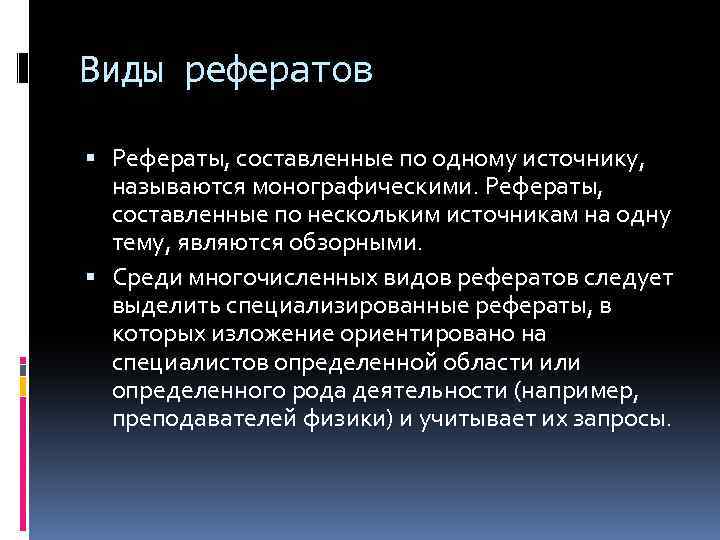 Виды рефератов

▪ Рефераты, составленные по одному источнику, называются монографическими. Рефераты, составленные по нескольким источникам на одну тему, являются обзорными.

▪ Среди многочисленных видов рефератов следует выделить специализированные рефераты, в которых изложение ориентировано на специалистов определенной области или определенного рода деятельности (например, преподавателей физики) и учитывает их запросы.